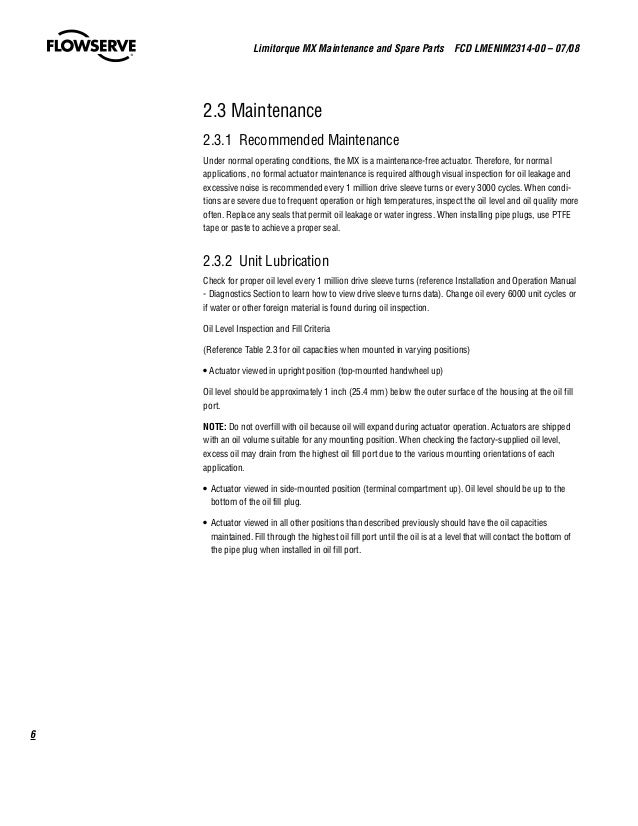 FLOWSERVE

Limitorque MX Maintenance and Spare Parts FCD LMENIM2314-00 – 07/08

2.3 Maintenance

2.3.1 Recommended Maintenance

Under normal operating conditions, the MX is a maintenance-free actuator. Therefore, for normal applications, no formal actuator maintenance is required although visual inspection for oil leakage and excessive noise is recommended every 1 million drive sleeve turns or every 3000 cycles. When conditions are severe due to frequent operation or high temperatures, inspect the oil level and oil quality more often. Replace any seals that permit oil leakage or water ingress. When installing pipe plugs, use PTFE tape or paste to achieve a proper seal.

2.3.2 Unit Lubrication

Check for proper oil level every 1 million drive sleeve turns (reference Installation and Operation Manual - Diagnostics Section to learn how to view drive sleeve turns data). Change oil every 6000 unit cycles or if water or other foreign material is found during oil inspection.

Oil Level Inspection and Fill Criteria

(Reference Table 2.3 for oil capacities when mounted in varying positions)

• Actuator viewed in upright position (top-mounted handwheel up)

Oil level should be approximately 1 inch (25.4 mm) below the outer surface of the housing at the oil fill port.

NOTE: Do not overfill with oil because oil will expand during actuator operation. Actuators are shipped with an oil volume suitable for any mounting position. When checking the factory-supplied oil level, excess oil may drain from the highest oil fill port due to the various mounting orientations of each application.

• Actuator viewed in side-mounted position (terminal compartment up). Oil level should be up to the bottom of the oil fill plug.

• Actuator viewed in all other positions than described previously should have the oil capacities maintained. Fill through the highest oil fill port until the oil is at a level that will contact the bottom of the pipe plug when installed in oil fill port.

6